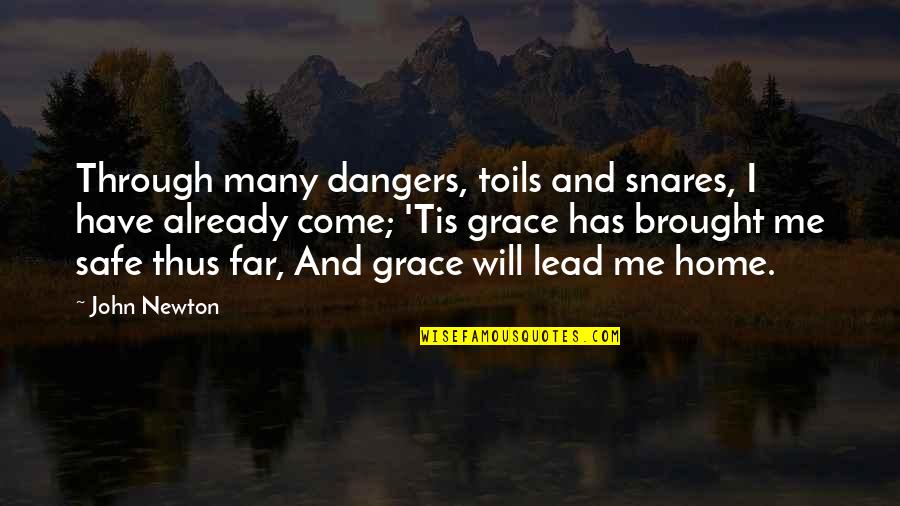 Through many dangers, toils and snares, I have already come; 'Tis grace has brought me safe thus far, And grace will lead me home.

~ John Newton

WISEFAMOUSQUOTES.COM